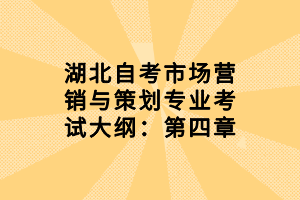 湖北自考市场营销与策划专业考试大纲：第四章